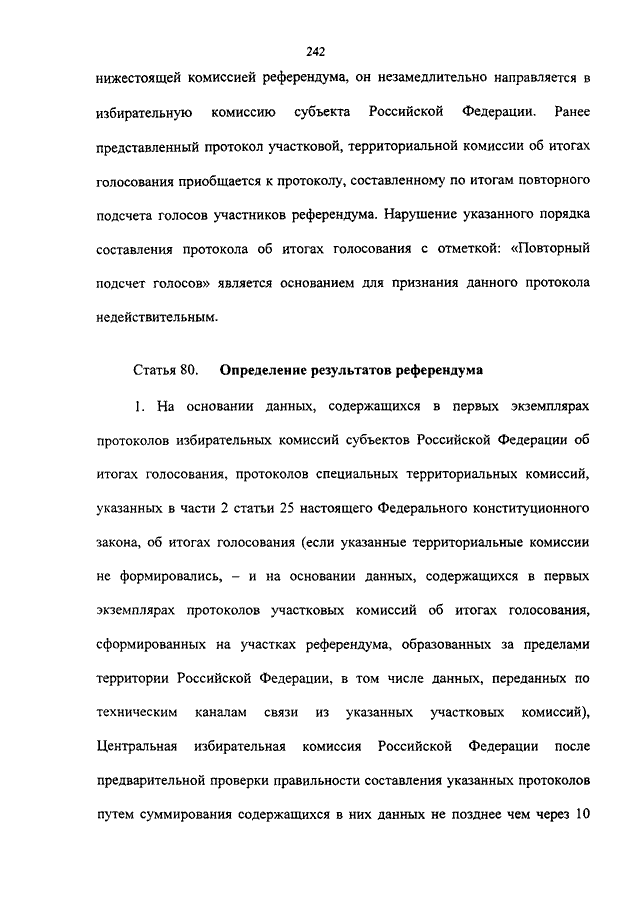 242

нижестоящей комиссией референдума, он незамедлительно направляется в избирательную комиссию субъекта Российской Федерации. Ранее представленный протокол участковой, территориальной комиссии об итогах голосования приобщается к протоколу, составленному по итогам повторного подсчета голосов участников референдума. Нарушение указанного порядка составления протокола об итогах голосования с отметкой: «Повторный подсчет голосов» является основанием для признания данного протокола недействительным.

Статья 80. Определение результатов референдума

1. На основании данных, содержащихся в первых экземплярах протоколов избирательных комиссий субъектов Российской Федерации об итогах голосования, протоколов специальных территориальных комиссий, указанных в части 2 статьи 25 настоящего Федерального конституционного закона, об итогах голосования (если указанные территориальные комиссии не формировались, – и на основании данных, содержащихся в первых экземплярах протоколов участковых комиссий об итогах голосования, сформированных на участках референдума, образованных за пределами территории Российской Федерации, в том числе данных, переданных по техническим каналам связи из указанных участковых комиссий), Центральная избирательная комиссия Российской Федерации после предварительной проверки правильности составления указанных протоколов путем суммирования содержащихся в них данных не позднее чем через 10